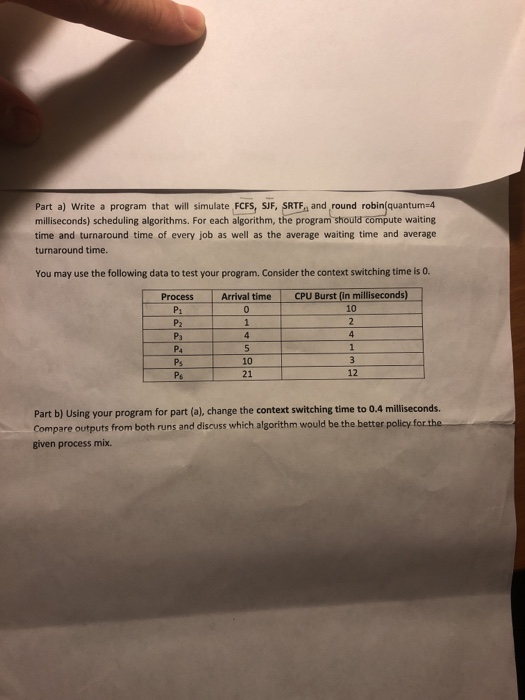 Part a) Write a program that will simulate FCFS, SJF, SRTF, and round robin(quantum=4 milliseconds) scheduling algorithms. For each algorithm, the program should compute waiting time and turnaround time of every job as well as the average waiting time and average turnaround time.

You may use the following data to test your program. Consider the context switching time is 0.

| Process | Arrival time | CPU Burst (in milliseconds) |
|---|---|---|
| $P_1$ | 0 | 10 |
| $P_2$ | 1 | 2 |
| $P_3$ | 4 | 4 |
| $P_4$ | 5 | 1 |
| $P_5$ | 10 | 3 |
| $P_6$ | 21 | 12 |

Part b) Using your program for part (a), change the context switching time to 0.4 milliseconds. Compare outputs from both runs and discuss which algorithm would be the better policy for the given process mix.